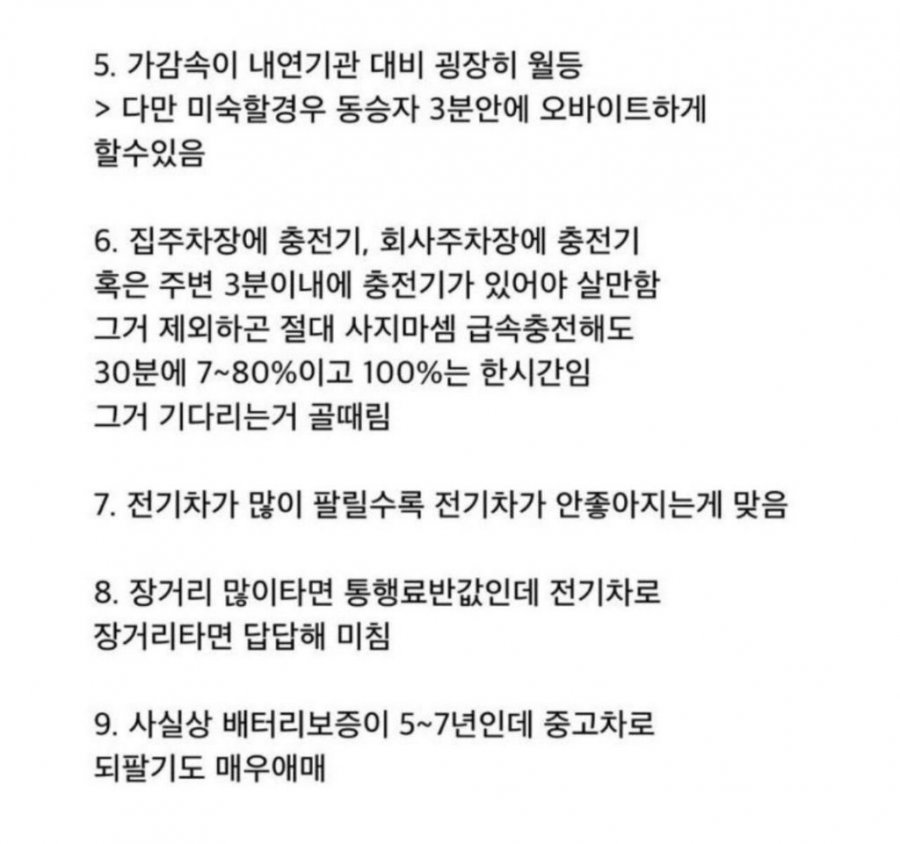 5. 가감속이 내연기관 대비 굉장히 월등
> 다만 미숙할경우 동승자 3분안에 오바이트하게 할수있음

6. 집주차장에 충전기, 회사주차장에 충전기 혹은 주변 3분이내에 충전기가 있어야 살만함 그거 제외하곤 절대 사지마셈 급속충전해도 30분에 7~80%이고 100%는 한시간임 그거 기다리는거 골때림

7. 전기차가 많이 팔릴수록 전기차가 안좋아지는게 맞음

8. 장거리 많이타면 통행료반값인데 전기차로 장거리타면 답답해 미침

9. 사실상 배터리보증이 5~7년인데 중고차로 되팔기도 매우애매